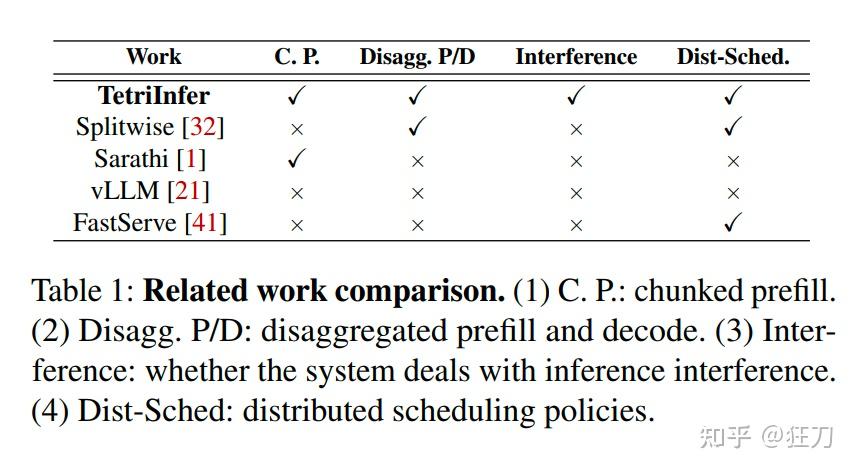 | Work | C. P. | Disagg. P/D | Interference | Dist-Sched. |
|---|---|---|---|---|
| **TetriInfer** | ✓ | ✓ | ✓ | ✓ |
| Splitwise [32] | × | ✓ | × | ✓ |
| Sarathi [1] | ✓ | × | × | × |
| vLLM [21] | × | × | × | × |
| FastServe [41] | × | × | × | ✓ |

Table 1: **Related work comparison.** (1) C. P.: chunked prefill. (2) Disagg. P/D: disaggregated prefill and decode. (3) Interference: whether the system deals with inference interference. (4) Dist-Sched: distributed scheduling policies.

知乎 @狂刀